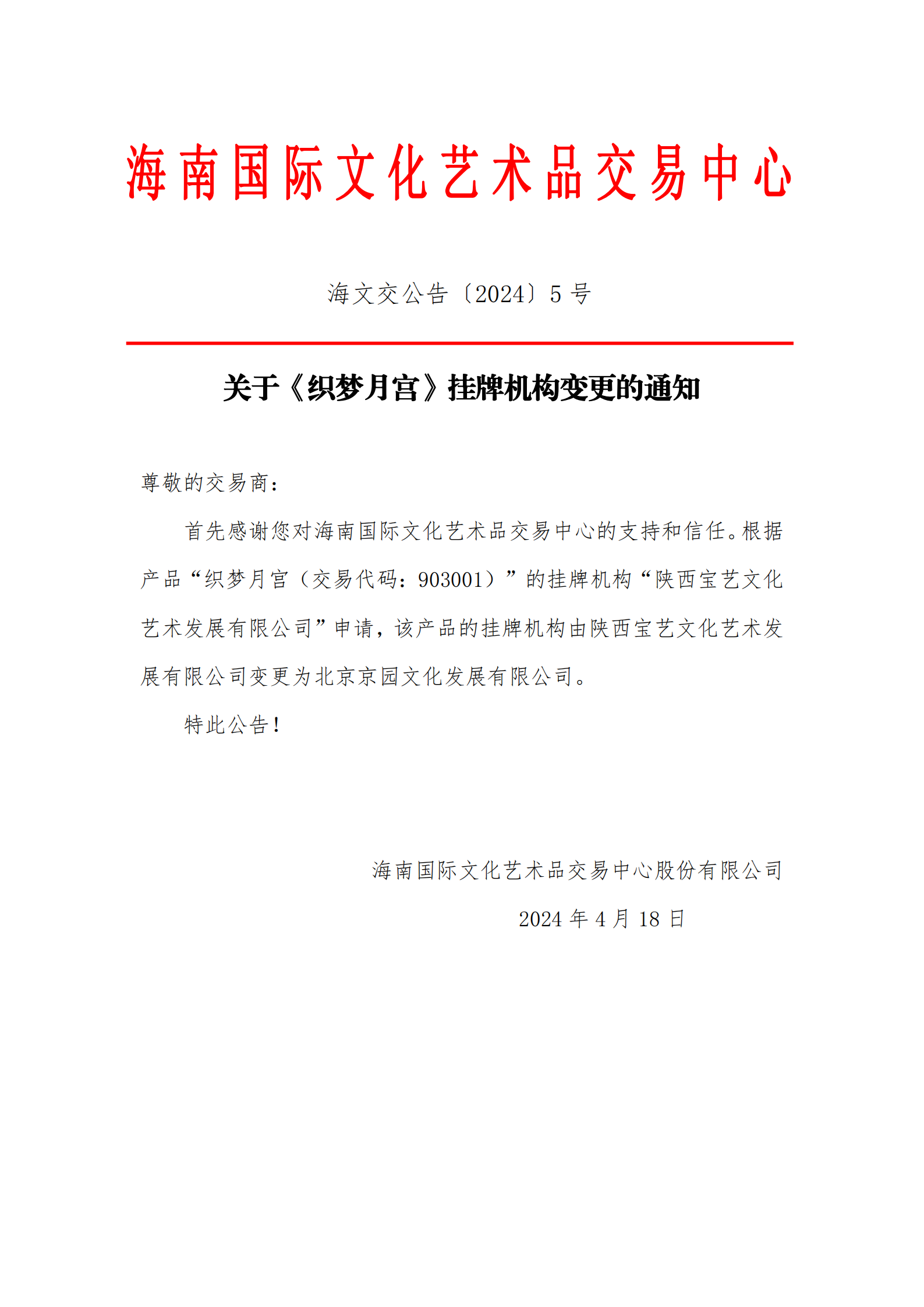 海南国际文化艺术品交易中心

海文交公告〔2024〕5 号

关于《织梦月宫》挂牌机构变更的通知

尊敬的交易商：

首先感谢您对海南国际文化艺术品交易中心的支持和信任。根据产品“织梦月宫（交易代码：903001）”的挂牌机构“陕西宝艺文化艺术发展有限公司”申请，该产品的挂牌机构由陕西宝艺文化艺术发展有限公司变更为北京京园文化发展有限公司。

特此公告！

海南国际文化艺术品交易中心股份有限公司

2024 年 4 月 18 日